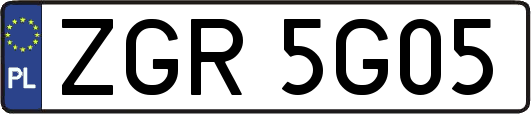 PL
ZGR 5G05